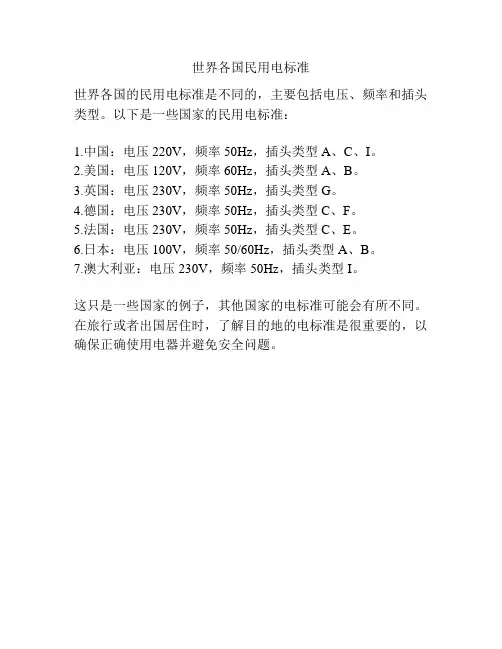 世界各国民用电标准

世界各国的民用电标准是不同的，主要包括电压、频率和插头类型。以下是一些国家的民用电标准：

1.中国：电压220V，频率50Hz，插头类型A、C、I。
2.美国：电压120V，频率60Hz，插头类型A、B。
3.英国：电压230V，频率50Hz，插头类型G。
4.德国：电压230V，频率50Hz，插头类型C、F。
5.法国：电压230V，频率50Hz，插头类型C、E。
6.日本：电压100V，频率50/60Hz，插头类型A、B。
7.澳大利亚：电压230V，频率50Hz，插头类型I。

这只是一些国家的例子，其他国家的电标准可能会有所不同。在旅行或者出国居住时，了解目的地的电标准是很重要的，以确保正确使用电器并避免安全问题。